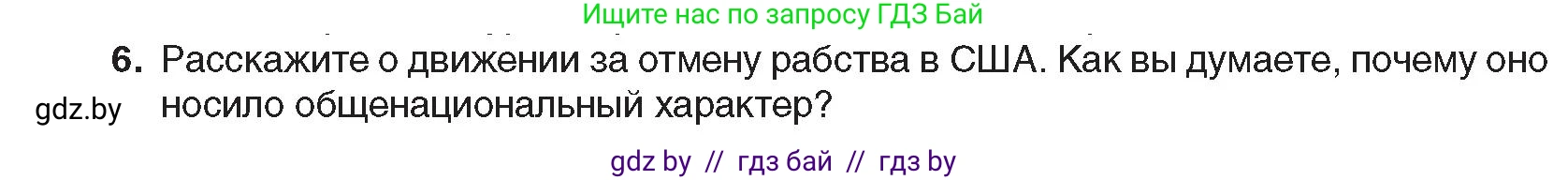 Ищите нас по запросу ГДЗ Бай

6. Расскажите о движении за отмену рабства в США. Как вы думаете, почему оно носило общенациональный характер?

gdz.by

gdz by // гдз бай // гдз by